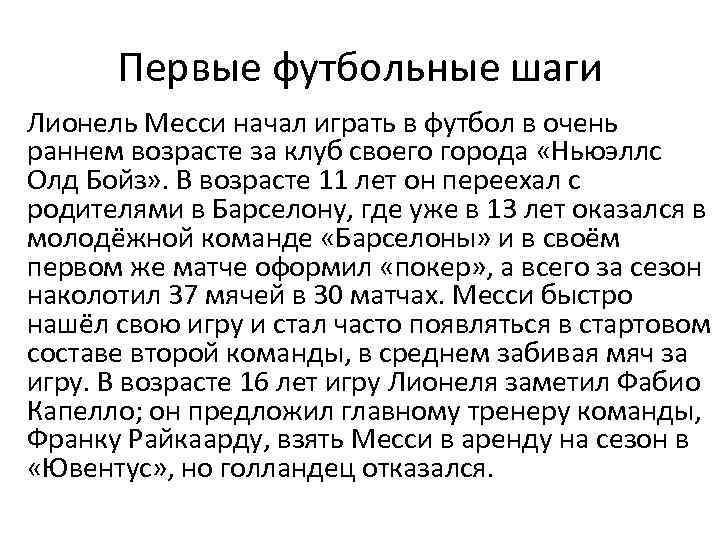 Первые футбольные шаги

Лионель Месси начал играть в футбол в очень раннем возрасте за клуб своего города «Ньюэллс Олд Бойз». В возрасте 11 лет он переехал с родителями в Барселону, где уже в 13 лет оказался в молодёжной команде «Барселоны» и в своём первом же матче оформил «покер», а всего за сезон наколотил 37 мячей в 30 матчах. Месси быстро нашёл свою игру и стал часто появляться в стартовом составе второй команды, в среднем забивая мяч за игру. В возрасте 16 лет игру Лионеля заметил Фабио Капелло; он предложил главному тренеру команды, Франку Райкаарду, взять Месси в аренду на сезон в «Ювентус», но голландец отказался.